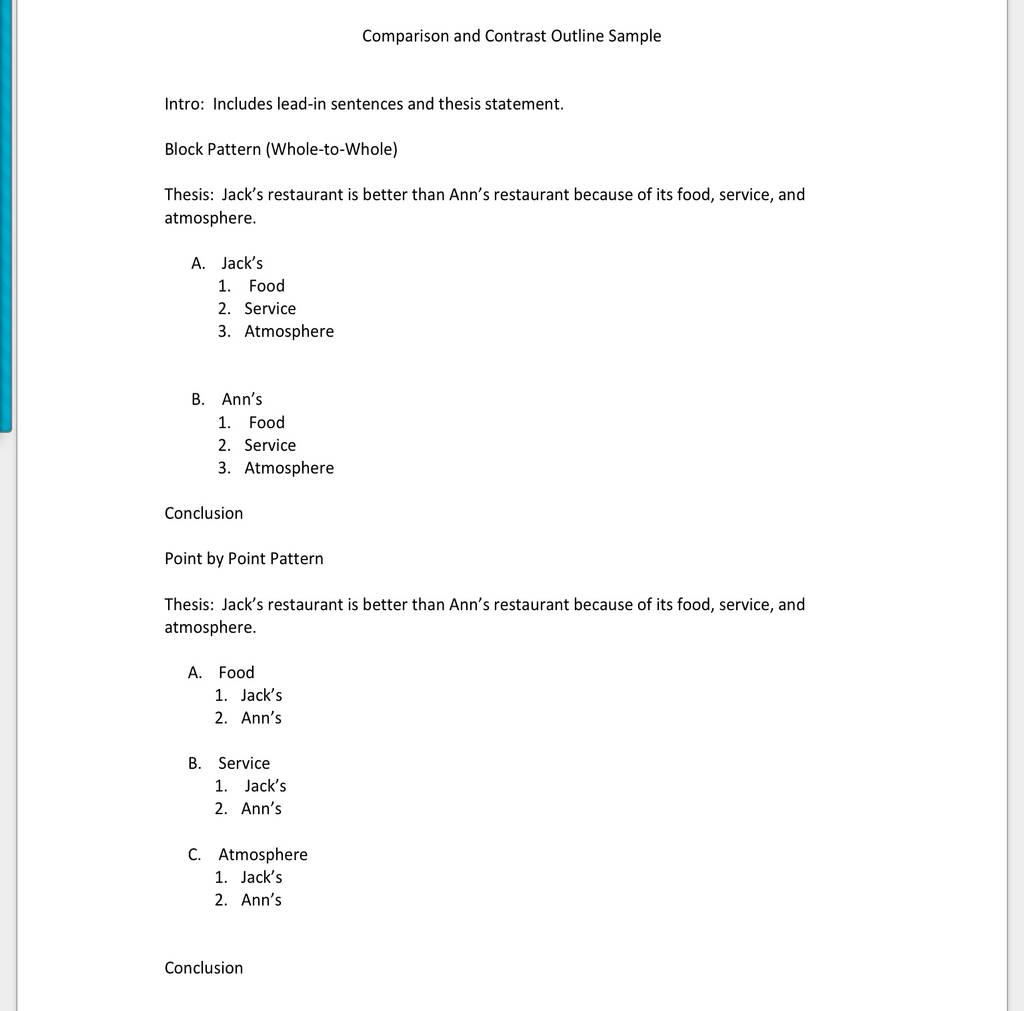 Comparison and Contrast Outline Sample

Intro: Includes lead-in sentences and thesis statement.

Block Pattern (Whole-to-Whole)

Thesis: Jack's restaurant is better than Ann's restaurant because of its food, service, and atmosphere.

A. Jack's
1. Food
2. Service
3. Atmosphere

B. Ann's
1. Food
2. Service
3. Atmosphere

Conclusion

Point by Point Pattern

Thesis: Jack's restaurant is better than Ann's restaurant because of its food, service, and atmosphere.

A. Food
1. Jack's
2. Ann's

B. Service
1. Jack's
2. Ann's

C. Atmosphere
1. Jack's
2. Ann's

Conclusion